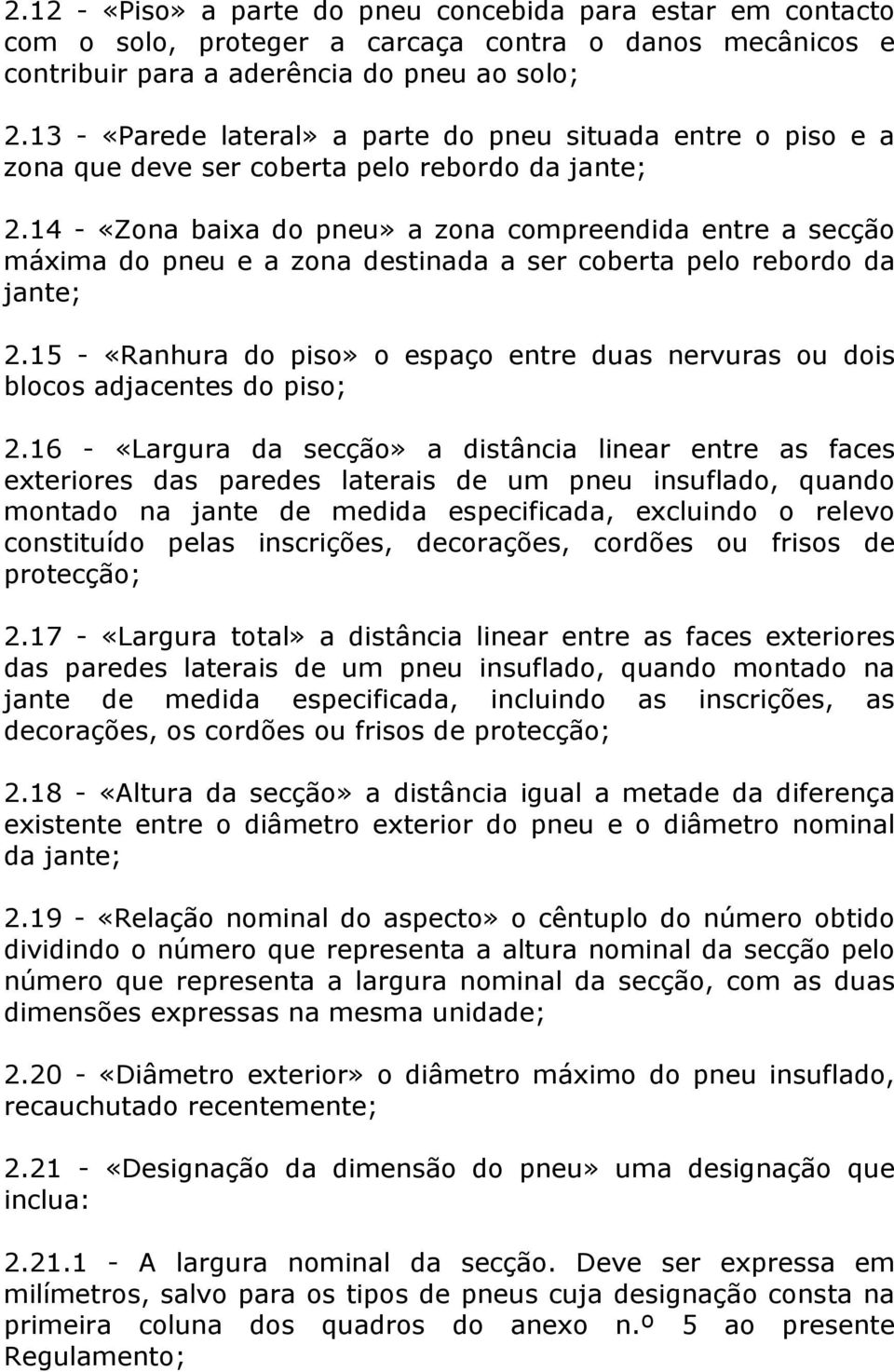 2.12 - «Piso» a parte do pneu concebida para estar em contacto com o solo, proteger a carcaça contra o danos mecânicos e contribuir para a aderência do pneu ao solo;

2.13 - «Parede lateral» a parte do pneu situada entre o piso e a zona que deve ser coberta pelo rebordo da jante;

2.14 - «Zona baixa do pneu» a zona compreendida entre a secção máxima do pneu e a zona destinada a ser coberta pelo rebordo da jante;

2.15 - «Ranhura do piso» o espaço entre duas nervuras ou dois blocos adjacentes do piso;

2.16 - «Largura da secção» a distância linear entre as faces exteriores das paredes laterais de um pneu insuflado, quando montado na jante de medida especificada, excluindo o relevo constituído pelas inscrições, decorações, cordões ou frisos de protecção;

2.17 - «Largura total» a distância linear entre as faces exteriores das paredes laterais de um pneu insuflado, quando montado na jante de medida especificada, incluindo as inscrições, as decorações, os cordões ou frisos de protecção;

2.18 - «Altura da secção» a distância igual a metade da diferença existente entre o diâmetro exterior do pneu e o diâmetro nominal da jante;

2.19 - «Relação nominal do aspecto» o cêntuplo do número obtido dividindo o número que representa a altura nominal da secção pelo número que representa a largura nominal da secção, com as duas dimensões expressas na mesma unidade;

2.20 - «Diâmetro exterior» o diâmetro máximo do pneu insuflado, recauchutado recentemente;

2.21 - «Designação da dimensão do pneu» uma designação que inclua:

2.21.1 - A largura nominal da secção. Deve ser expressa em milímetros, salvo para os tipos de pneus cuja designação consta na primeira coluna dos quadros do anexo n.º 5 ao presente Regulamento;